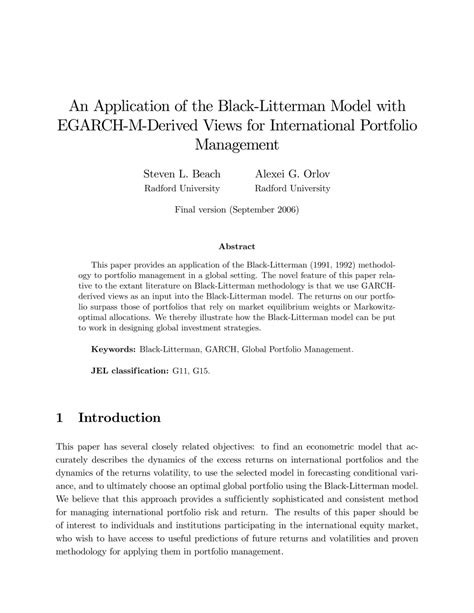 An Application of the Black-Litterman Model with EGARCH-M-Derived Views for International Portfolio Management

Steven L. Beach
Radford University

Alexei G. Orlov
Radford University

Final version (September 2006)

Abstract

This paper provides an application of the Black-Litterman (1991, 1992) methodology to portfolio management in a global setting. The novel feature of this paper relative to the extant literature on Black-Litterman methodology is that we use GARCH-derived views as an input into the Black-Litterman model. The returns on our portfolio surpass those of portfolios that rely on market equilibrium weights or Markowitz-optimal allocations. We thereby illustrate how the Black-Litterman model can be put to work in designing global investment strategies.

Keywords: Black-Litterman, GARCH, Global Portfolio Management.

JEL classification: G11, G15.

1 Introduction

This paper has several closely related objectives: to find an econometric model that accurately describes the dynamics of the excess returns on international portfolios and the dynamics of the returns volatility, to use the selected model in forecasting conditional variance, and to ultimately choose an optimal global portfolio using the Black-Litterman model. We believe that this approach provides a sufficiently sophisticated and consistent method for managing international portfolio risk and return. The results of this paper should be of interest to individuals and institutions participating in the international equity market, who wish to have access to useful predictions of future returns and volatilities and proven methodology for applying them in portfolio management.